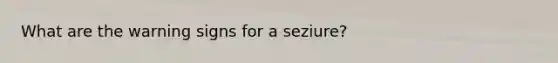 What are the warning signs for a seziure?